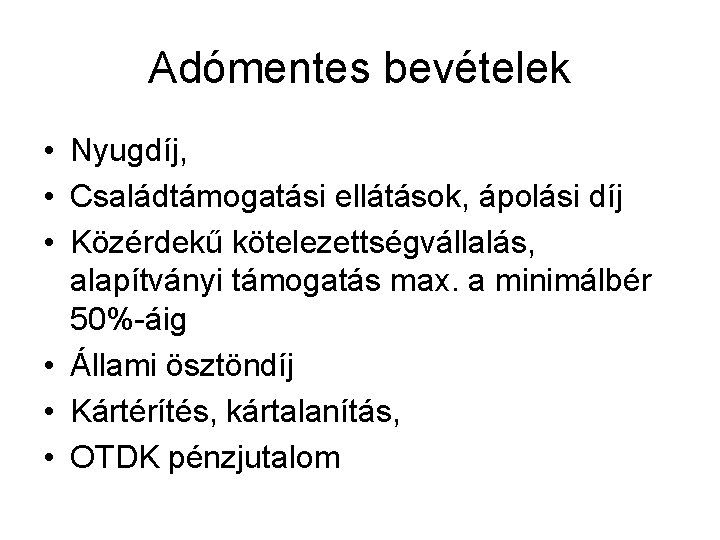 Adómentes bevételek

• Nyugdíj,
• Családtámogatási ellátások, ápolási díj
• Közérdekű kötelezettségvállalás, alapítványi támogatás max. a minimálbér 50%-áig
• Állami ösztöndíj
• Kártérítés, kártalanítás,
• OTDK pénzjutalom